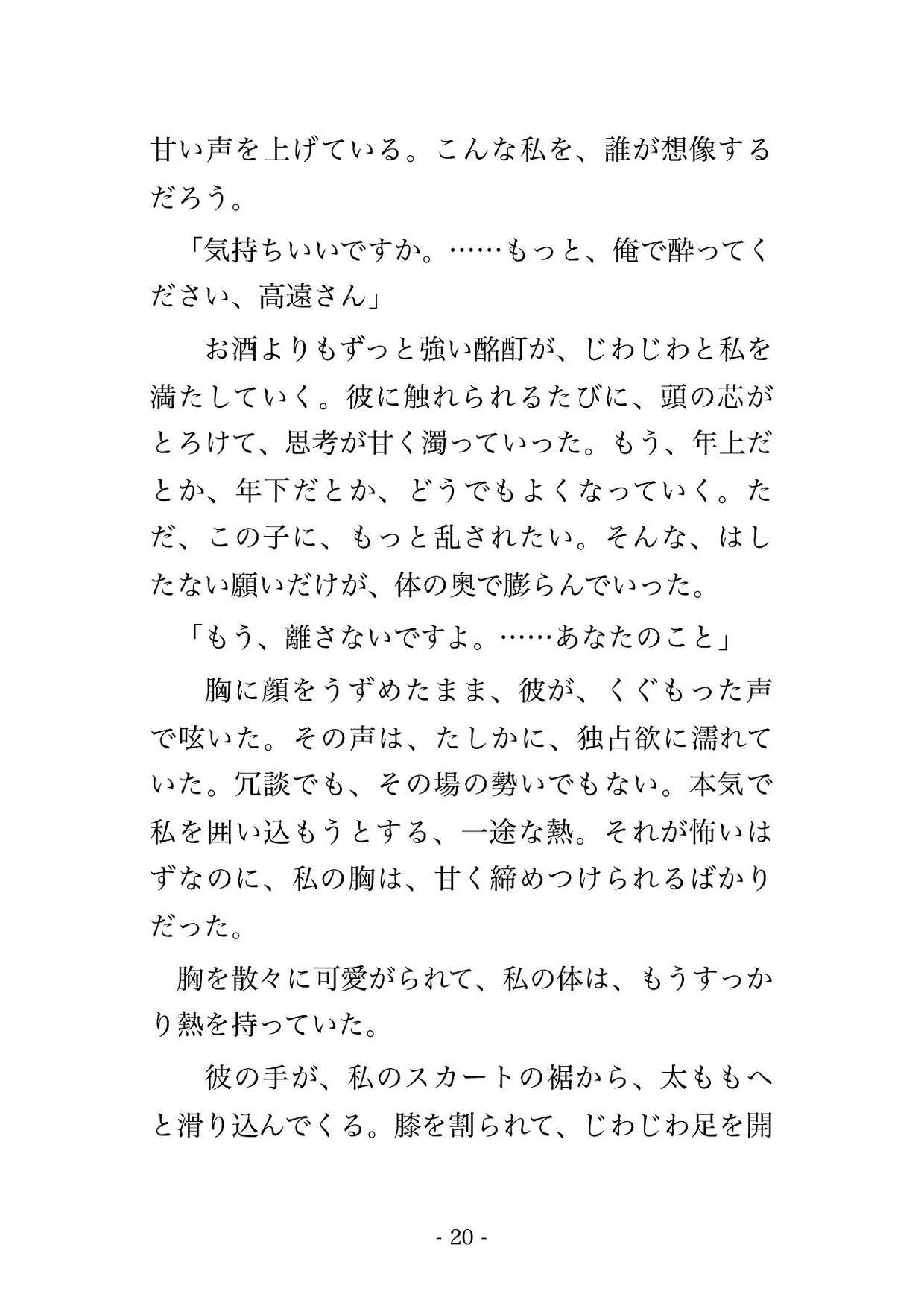 甘い声を上げている。こんな私を、誰が想像するだろう。

「気持ちいいですか。……もっと、俺で酔ってください、高遠さん」

お酒よりもずっと強い酩酊が、じわじわと私を満たしていく。彼に触れられるたびに、頭の芯がとろけて、思考が甘く濁っていった。もう、年上だとか、年下だとか、どうでもよくなっていく。ただ、この子に、もっと乱されたい。そんな、はしたない願いだけが、体の奥で膨らんでいった。

「もう、離さないですよ。……あなたのこと」

胸に顔をうずめたまま、彼が、くぐもった声で呟いた。その声は、たしかに、独占欲に濡れていた。冗談でも、その場の勢いでもない。本気で私を囲い込もうとする、一途な熱。それが怖いはずなのに、私の胸は、甘く締めつけられるばかりだった。

胸を散々に可愛がられて、私の体は、もうすっかり熱を持っていた。

彼の手が、私のスカートの裾から、太ももへと滑り込んでくる。膝を割られて、じわじわ足を開

- 20 -